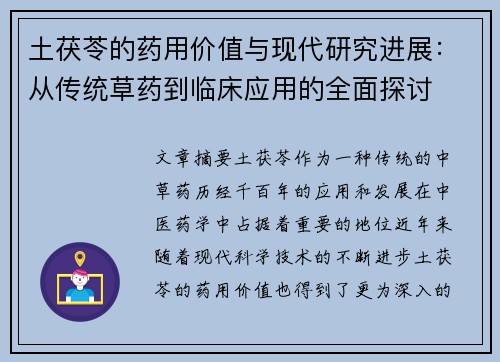 土茯苓的药用价值与现代研究进展：从传统草药到临床应用的全面探讨

文章摘要土茯苓作为一种传统的中草药历经千百年的应用和发展在中医药学中占据着重要的地位近年来随着现代科学技术的不断进步土茯苓的药用价值也得到了更为深入的